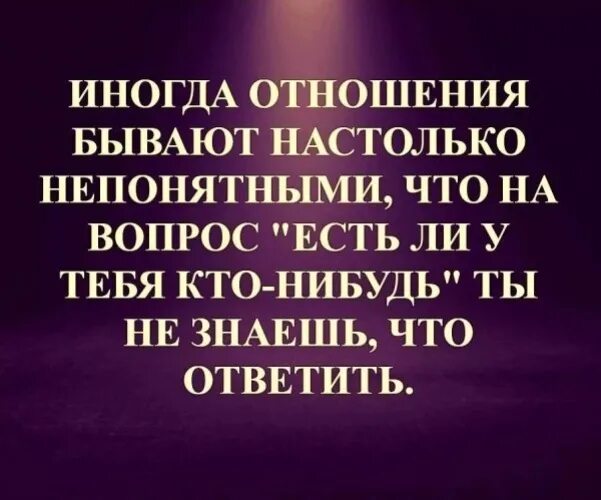 ИНОГДА ОТНОШЕНИЯ БЫВАЮТ НАСТОЛЬКО НЕПОНЯТНЫМИ, ЧТО НА ВОПРОС "ЕСТЬ ЛИ У ТЕБЯ КТО-НИБУДЬ" ТЫ НЕ ЗНАЕШЬ, ЧТО ОТВЕТИТЬ.